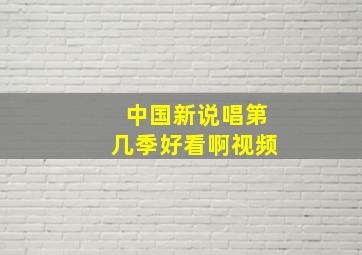 中国新说唱第几季好看啊视频